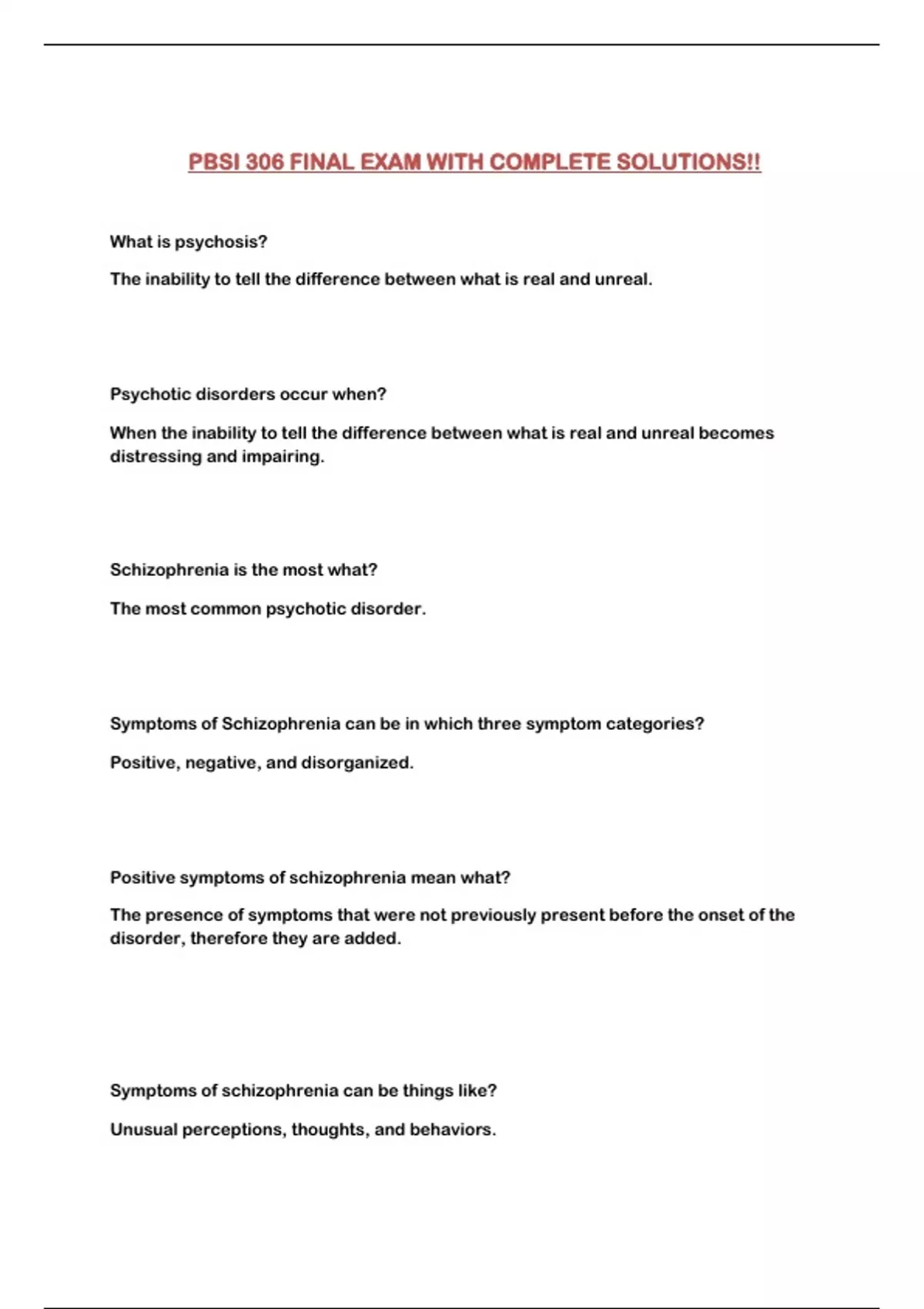 PBSI 306 FINAL EXAM WITH COMPLETE SOLUTIONS!!

What is psychosis?

The inability to tell the difference between what is real and unreal.

Psychotic disorders occur when?

When the inability to tell the difference between what is real and unreal becomes distressing and impairing.

Schizophrenia is the most what?

The most common psychotic disorder.

Symptoms of Schizophrenia can be in which three symptom categories?

Positive, negative, and disorganized.

Positive symptoms of schizophrenia mean what?

The presence of symptoms that were not previously present before the onset of the disorder, therefore they are added.

Symptoms of schizophrenia can be things like?

Unusual perceptions, thoughts, and behaviors.